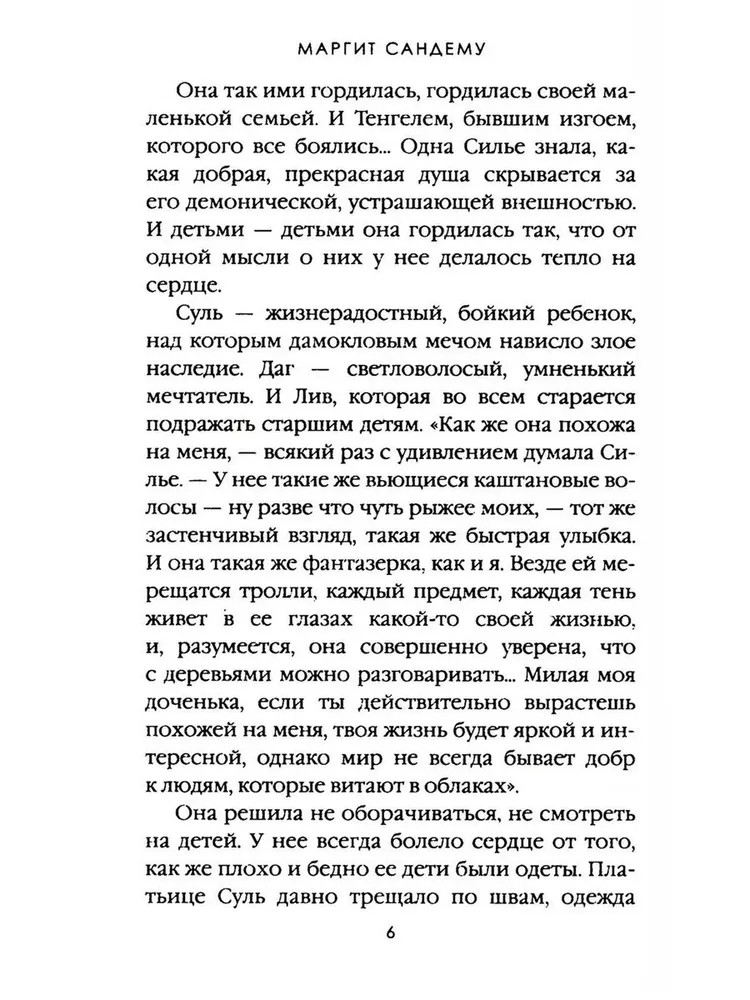 МАРГИТ САНДЕМУ

Она так ими гордилась, гордилась своей маленькой семьей. И Тенгелем, бывшим изгоем, которого все боялись... Одна Силье знала, какая добрая, прекрасная душа скрывается за его демонической, устрашающей внешностью. И детьми — детьми она гордилась так, что от одной мысли о них у нее делалось тепло на сердце.

Суль — жизнерадостный, бойкий ребенок, над которым дамокловым мечом нависло злое наследие. Даг — светловолосый, умненький мечтатель. И Лив, которая во всем старается подражать старшим детям. «Как же она похожа на меня, — всякий раз с удивлением думала Силье. — У нее такие же вьющиеся каштановые волосы — ну разве что чуть рыжее моих, — тот же застенчивый взгляд, такая же быстрая улыбка. И она такая же фантазерка, как и я. Везде ей мерещатся тролли, каждый предмет, каждая тень живет в ее глазах какой-то своей жизнью, и, разумеется, она совершенно уверена, что с деревьями можно разговаривать... Милая моя доченька, если ты действительно вырастешь похожей на меня, твоя жизнь будет яркой и интересной, однако мир не всегда бывает добр к людям, которые витают в облаках».

Она решила не оборачиваться, не смотреть на детей. У нее всегда болело сердце от того, как же плохо и бедно ее дети были одеты. Платьице Суль давно трещало по швам, одежда

6